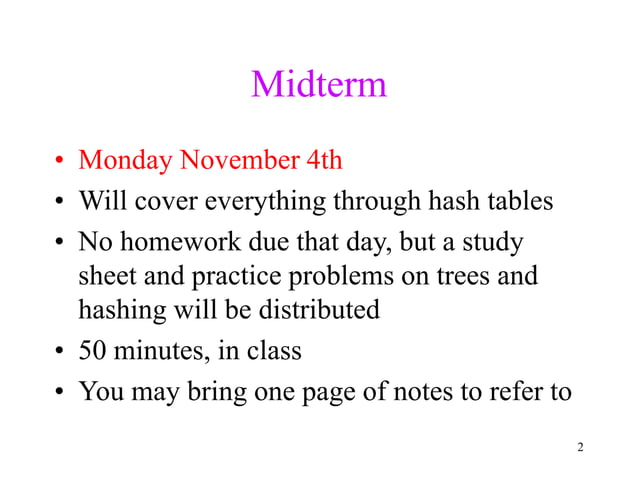 Midterm

• Monday November 4th
• Will cover everything through hash tables
• No homework due that day, but a study sheet and practice problems on trees and hashing will be distributed
• 50 minutes, in class
• You may bring one page of notes to refer to

2